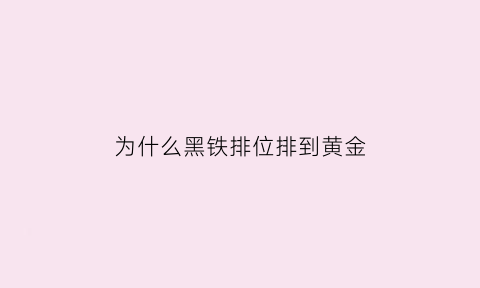 为什么黑铁排位排到黄金